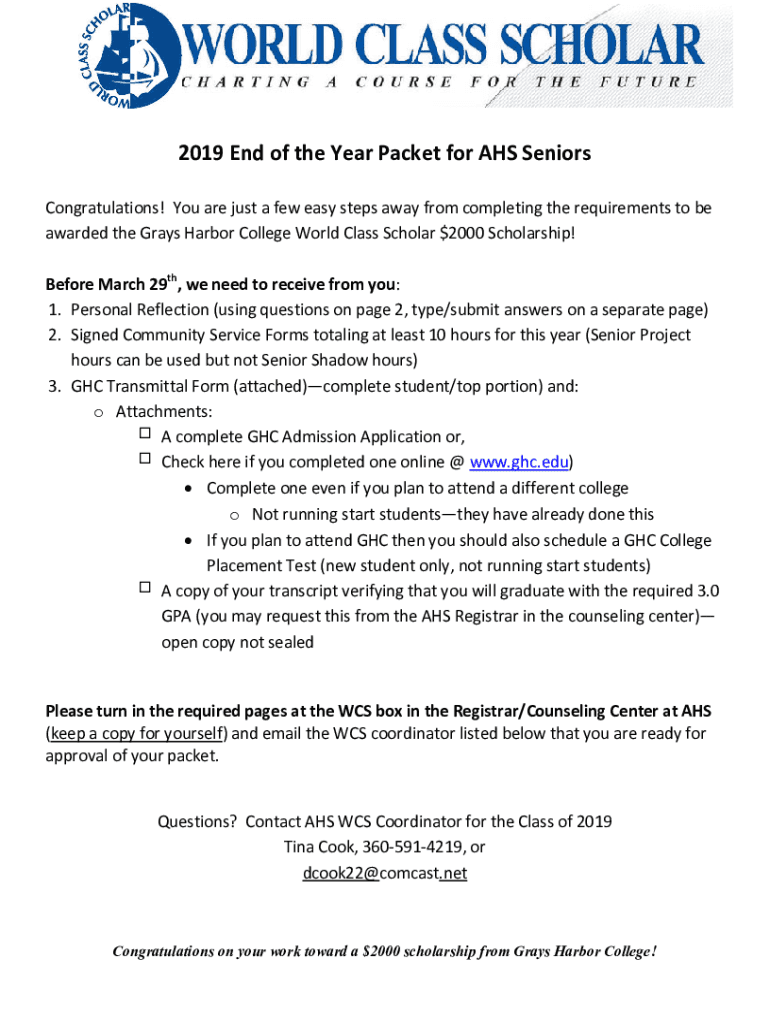 WORLD CLASS SCHOLAR
WORLD CLASS SCHOLAR
CHARTING A COURSE FOR THE FUTURE

2019 End of the Year Packet for AHS Seniors

Congratulations! You are just a few easy steps away from completing the requirements to be awarded the Grays Harbor College World Class Scholar $2000 Scholarship!

Before March 29$^{th}$, we need to receive from you:
1. Personal Reflection (using questions on page 2, type/submit answers on a separate page)
2. Signed Community Service Forms totaling at least 10 hours for this year (Senior Project hours can be used but not Senior Shadow hours)
3. GHC Transmittal Form (attached)—complete student/top portion) and:
o Attachments:
☐ A complete GHC Admission Application or,
☐ Check here if you completed one online @ www.ghc.edu)
• Complete one even if you plan to attend a different college
o Not running start students—they have already done this
• If you plan to attend GHC then you should also schedule a GHC College Placement Test (new student only, not running start students)
☐ A copy of your transcript verifying that you will graduate with the required 3.0 GPA (you may request this from the AHS Registrar in the counseling center)—open copy not sealed

Please turn in the required pages at the WCS box in the Registrar/Counseling Center at AHS (keep a copy for yourself) and email the WCS coordinator listed below that you are ready for approval of your packet.

Questions? Contact AHS WCS Coordinator for the Class of 2019
Tina Cook, 360-591-4219, or
dcook22@comcast.net

Congratulations on your work toward a $2000 scholarship from Grays Harbor College!